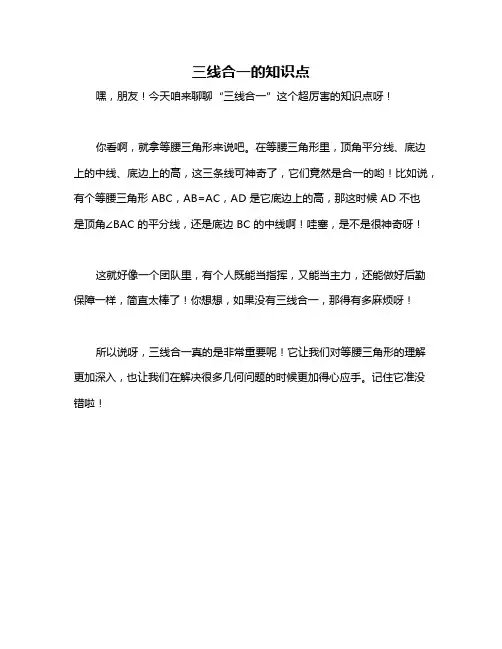 三线合一的知识点

嘿，朋友！今天咱来聊聊“三线合一”这个超厉害的知识点呀！

你看啊，就拿等腰三角形来说吧。在等腰三角形里，顶角平分线、底边上的中线、底边上的高，这三条线可神奇了，它们竟然是合一的哟！比如说，有个等腰三角形 ABC，AB=AC，AD 是它底边上的高，那这时候 AD 不也是顶角∠BAC 的平分线，还是底边 BC 的中线啊！哇塞，是不是很神奇呀！

这就好像一个团队里，有个人既能当指挥，又能当主力，还能做好后勤保障一样，简直太棒了！你想想，如果没有三线合一，那得有多麻烦呀！

所以说呀，三线合一真的是非常重要呢！它让我们对等腰三角形的理解更加深入，也让我们在解决很多几何问题的时候更加得心应手。记住它准没错啦！